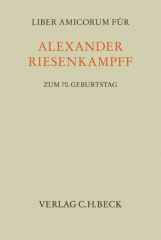 LIBER AMICORUM FÜR

ALEXANDER RIESENKAMPFF

ZUM 70. GEBURTSTAG

VERLAG C.H.BECK